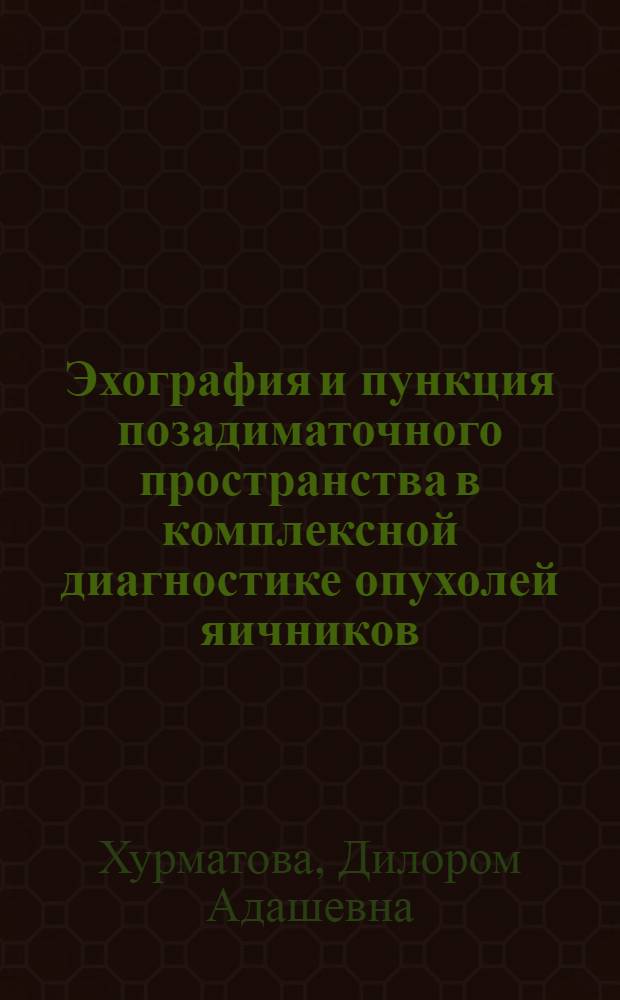 Эхография и пункция позадиматочного пространства в комплексной диагностике опухолей яичников

Хурматова, Дилором Адашевна